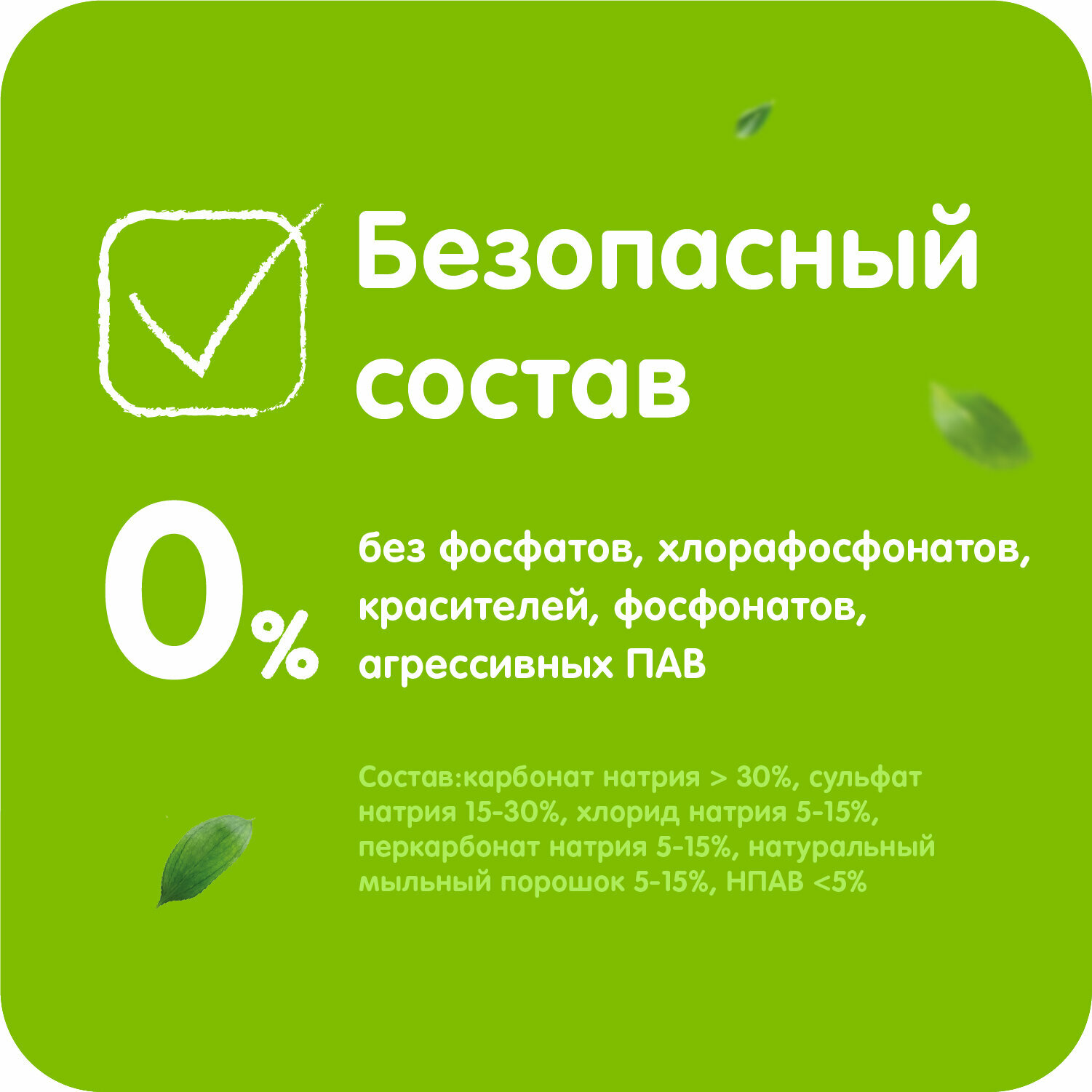 Безопасный состав

0%

без фосфатов, хлорафосфонатов, красителей, фосфонатов, агрессивных ПАВ

Состав:карбонат натрия > 30%, сульфат натрия 15-30%, хлорид натрия 5-15%, перкарбонат натрия 5-15%, натуральный мыльный порошок 5-15%, НПАВ <5%